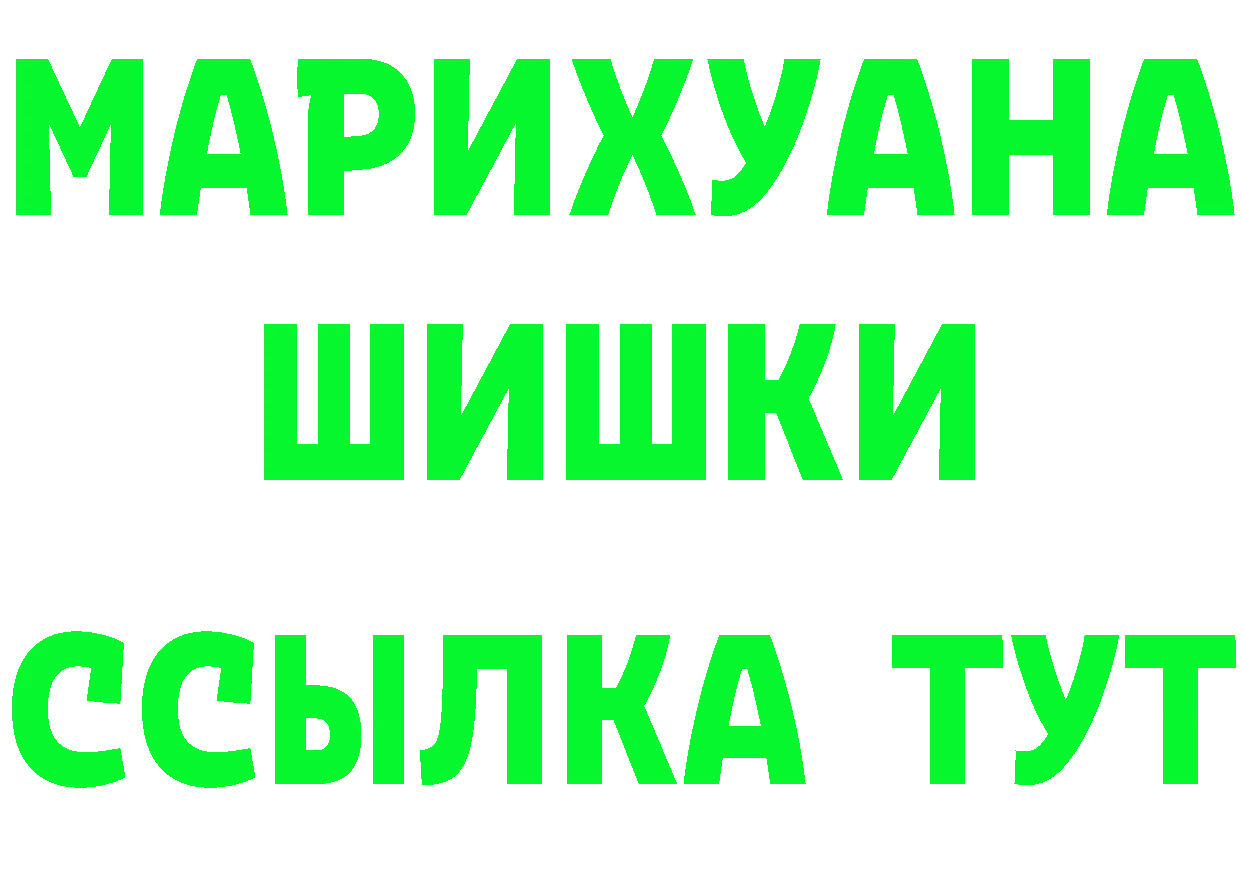 МАРИХУАНА
ШИШКИ
ССЫЛКА ТУТ